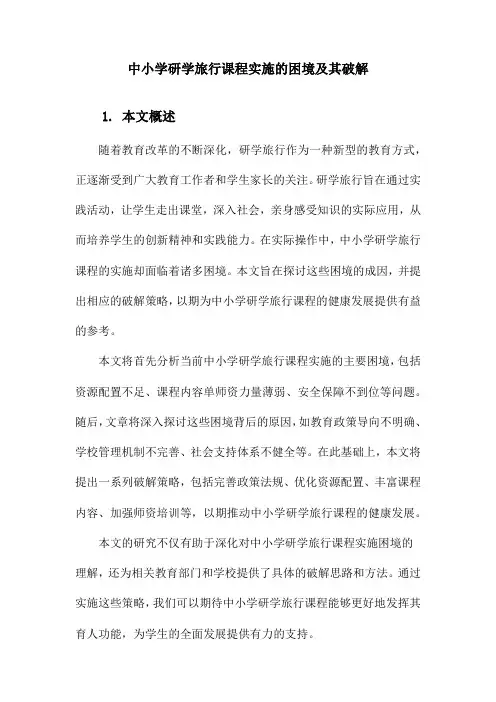 中小学研学旅行课程实施的困境及其破解

1. 本文概述

随着教育改革的不断深化，研学旅行作为一种新型的教育方式，正逐渐受到广大教育工作者和学生家长的关注。研学旅行旨在通过实践活动，让学生走出课堂，深入社会，亲身感受知识的实际应用，从而培养学生的创新精神和实践能力。在实际操作中，中小学研学旅行课程的实施却面临着诸多困境。本文旨在探讨这些困境的成因，并提出相应的破解策略，以期为中小学研学旅行课程的健康发展提供有益的参考。

本文将首先分析当前中小学研学旅行课程实施的主要困境，包括资源配置不足、课程内容单师资力量薄弱、安全保障不到位等问题。随后，文章将深入探讨这些困境背后的原因，如教育政策导向不明确、学校管理机制不完善、社会支持体系不健全等。在此基础上，本文将提出一系列破解策略，包括完善政策法规、优化资源配置、丰富课程内容、加强师资培训等，以期推动中小学研学旅行课程的健康发展。

本文的研究不仅有助于深化对中小学研学旅行课程实施困境的理解，还为相关教育部门和学校提供了具体的破解思路和方法。通过实施这些策略，我们可以期待中小学研学旅行课程能够更好地发挥其育人功能，为学生的全面发展提供有力的支持。